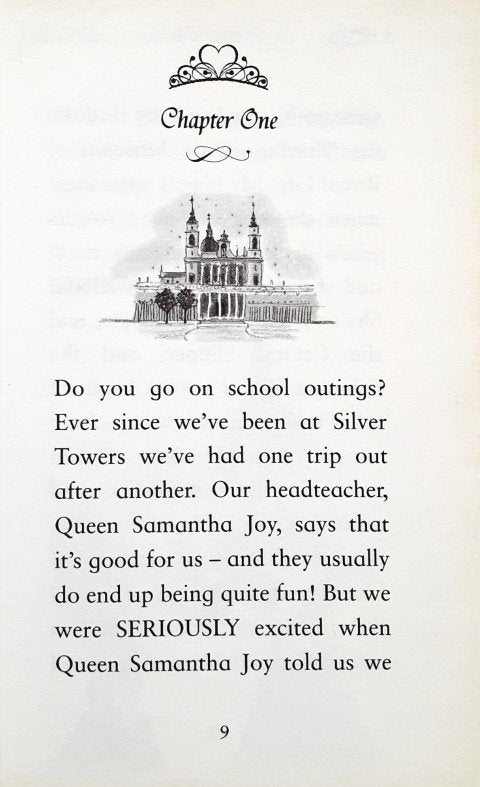 Chapter One

Do you go on school outings? Ever since we've been at Silver Towers we've had one trip out after another. Our headteacher, Queen Samantha Joy, says that it's good for us – and they usually do end up being quite fun! But we were SERIOUSLY excited when Queen Samantha Joy told us we

9